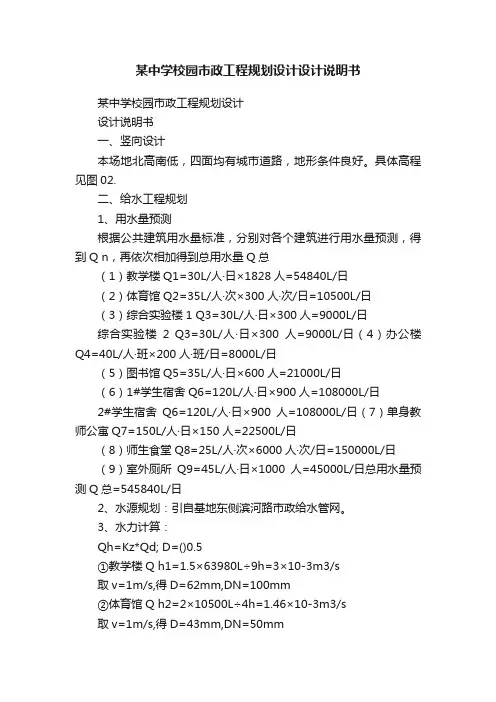 某中学校园市政工程规划设计设计说明书

某中学校园市政工程规划设计

设计说明书

一、竖向设计

本场地北高南低，四面均有城市道路，地形条件良好。具体高程见图 02.

二、给水工程规划

1、用水量预测

根据公共建筑用水量标准，分别对各个建筑进行用水量预测，得到 Q n，再依次相加得到总用水量 Q 总

（1）教学楼 Q1=30L/人·日×1828 人=54840L/日

（2）体育馆 Q2=35L/人·次×300 人·次/日=10500L/日

（3）综合实验楼 1 Q3=30L/人·日×300 人=9000L/日

综合实验楼 2 Q3=30L/人·日×300 人=9000L/日（4）办公楼 Q4=40L/人·班×200 人·班/日=8000L/日

（5）图书馆 Q5=35L/人·日×600 人=21000L/日

（6）1#学生宿舍 Q6=120L/人·日×900 人=108000L/日

2#学生宿舍 Q6=120L/人·日×900 人=108000L/日（7）单身教师公寓 Q7=150L/人·日×150 人=22500L/日

（8）师生食堂 Q8=25L/人·次×6000 人·次/日=150000L/日

（9）室外厕所 Q9=45L/人·日×1000 人=45000L/日总用水量预测 Q 总=545840L/日

2、水源规划：引自基地东侧滨河路市政给水管网。

3、水力计算：

Qh=Kz*Qd; D=()0.5

①教学楼 Q h1=1.5×63980L÷9h=3×10-3m3/s

取 v=1m/s,得 D=62mm,DN=100mm

②体育馆 Q h2=2×10500L÷4h=1.46×10-3m3/s

取 v=1m/s,得 D=43mm,DN=50mm